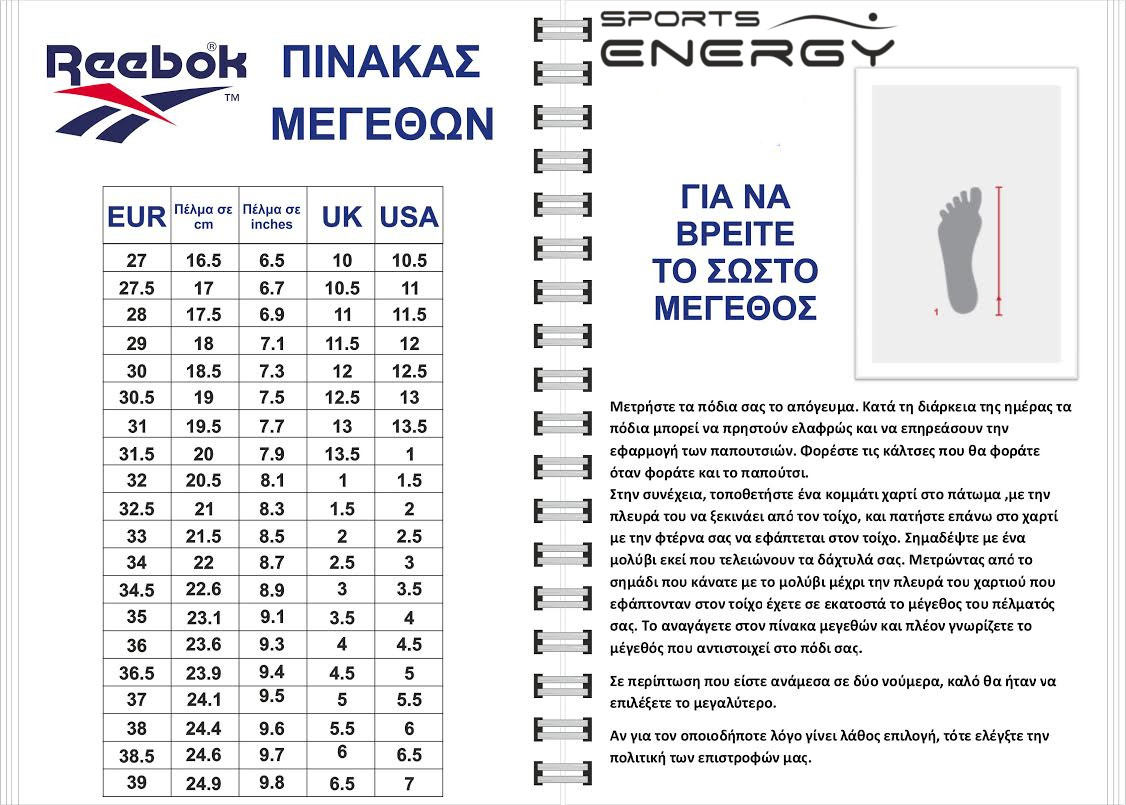 Reebok®
TM

ΠΙΝΑΚΑΣ ΜΕΓΕΘΩΝ

| EUR | Πέλμα σε cm | Πέλμα σε inches | UK | USA |
|---|---|---|---|---|
| 27 | 16.5 | 6.5 | 10 | 10.5 |
| 27.5 | 17 | 6.7 | 10.5 | 11 |
| 28 | 17.5 | 6.9 | 11 | 11.5 |
| 29 | 18 | 7.1 | 11.5 | 12 |
| 30 | 18.5 | 7.3 | 12 | 12.5 |
| 30.5 | 19 | 7.5 | 12.5 | 13 |
| 31 | 19.5 | 7.7 | 13 | 13.5 |
| 31.5 | 20 | 7.9 | 13.5 | 1 |
| 32 | 20.5 | 8.1 | 1 | 1.5 |
| 32.5 | 21 | 8.3 | 1.5 | 2 |
| 33 | 21.5 | 8.5 | 2 | 2.5 |
| 34 | 22 | 8.7 | 2.5 | 3 |
| 34.5 | 22.6 | 8.9 | 3 | 3.5 |
| 35 | 23.1 | 9.1 | 3.5 | 4 |
| 36 | 23.6 | 9.3 | 4 | 4.5 |
| 36.5 | 23.9 | 9.4 | 4.5 | 5 |
| 37 | 24.1 | 9.5 | 5 | 5.5 |
| 38 | 24.4 | 9.6 | 5.5 | 6 |
| 38.5 | 24.6 | 9.7 | 6 | 6.5 |
| 39 | 24.9 | 9.8 | 6.5 | 7 |

SPORTS ENERGY

ΓΙΑ ΝΑ ΒΡΕΙΤΕ ΤΟ ΣΩΣΤΟ ΜΕΓΕΘΟΣ

1

Μετρήστε τα πόδια σας το απόγευμα. Κατά τη διάρκεια της ημέρας τα πόδια μπορεί να πρηστούν ελαφρώς και να επηρεάσουν την εφαρμογή των παπουτσιών. Φορέστε τις κάλτσες που θα φοράτε όταν φοράτε και το παπούτσι.
Στην συνέχεια, τοποθετήστε ένα κομμάτι χαρτί στο πάτωμα ,με την πλευρά του να ξεκινάει από τον τοίχο, και πατήστε επάνω στο χαρτί με την φτέρνα σας να εφάπτεται στον τοίχο. Σημαδέψτε με ένα μολύβι εκεί που τελειώνουν τα δάχτυλά σας. Μετρώντας από το σημάδι που κάνατε με το μολύβι μέχρι την πλευρά του χαρτιού που εφάπτονταν στον τοίχο έχετε σε εκατοστά το μέγεθος του πέλματός σας. Το αναγάγετε στον πίνακα μεγεθών και πλέον γνωρίζετε το μέγεθός που αντιστοιχεί στο πόδι σας.

Σε περίπτωση που είστε ανάμεσα σε δύο νούμερα, καλό θα ήταν να επιλέξετε το μεγαλύτερο.

Αν για τον οποιοδήποτε λόγο γίνει λάθος επιλογή, τότε ελέγξτε την πολιτική των επιστροφών μας.